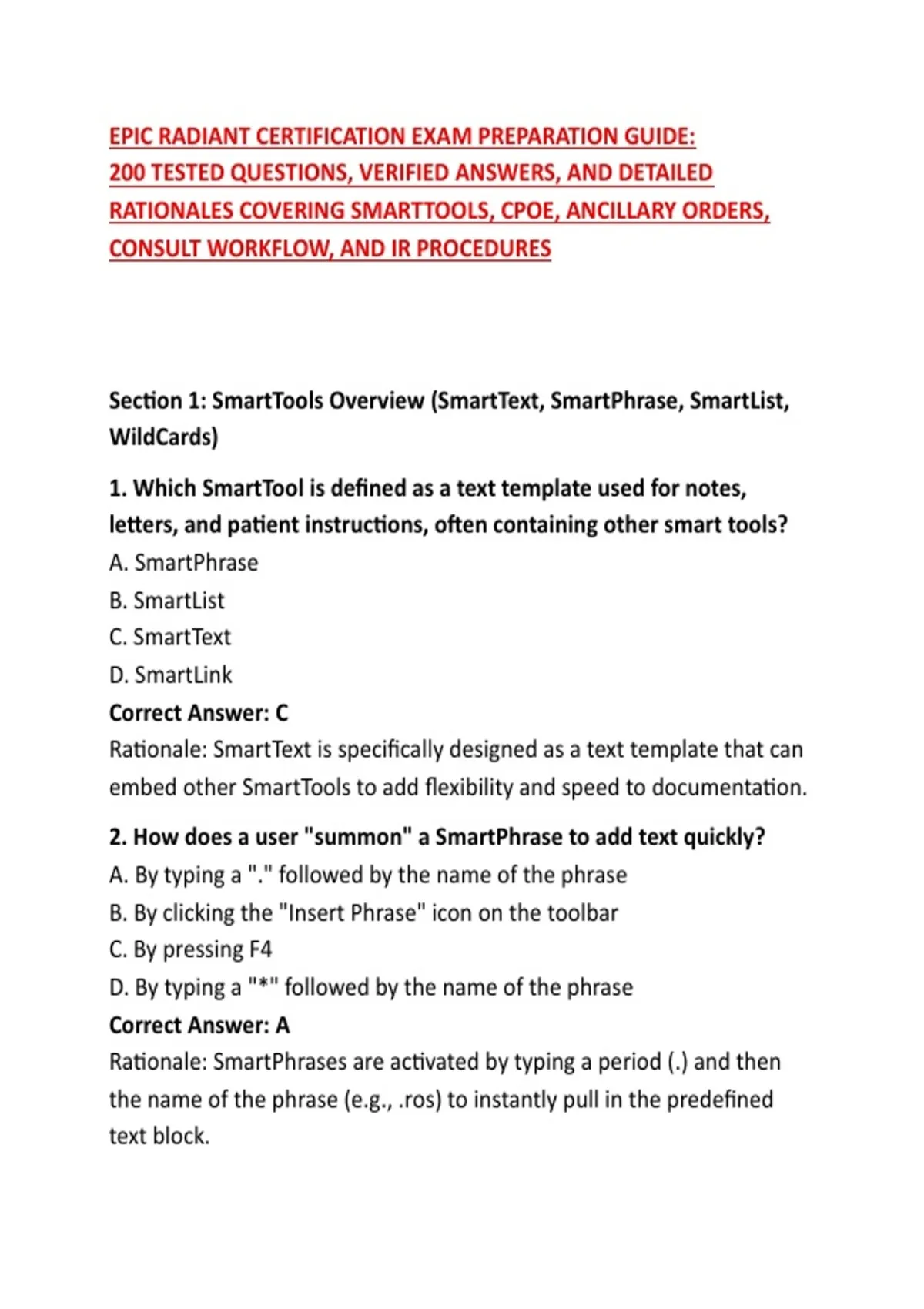 EPIC RADIANT CERTIFICATION EXAM PREPARATION GUIDE: 200 TESTED QUESTIONS, VERIFIED ANSWERS, AND DETAILED RATIONALES COVERING SMARTTOOLS, CPOE, ANCILLARY ORDERS, CONSULT WORKFLOW, AND IR PROCEDURES

Section 1: SmartTools Overview (SmartText, SmartPhrase, SmartList, WildCards)

1. Which SmartTool is defined as a text template used for notes, letters, and patient instructions, often containing other smart tools?
A. SmartPhrase
B. SmartList
C. SmartText
D. SmartLink
Correct Answer: C
Rationale: SmartText is specifically designed as a text template that can embed other SmartTools to add flexibility and speed to documentation.

2. How does a user "summon" a SmartPhrase to add text quickly?
A. By typing a "." followed by the name of the phrase
B. By clicking the "Insert Phrase" icon on the toolbar
C. By pressing F4
D. By typing a "*" followed by the name of the phrase
Correct Answer: A
Rationale: SmartPhrases are activated by typing a period (.) and then the name of the phrase (e.g., .ros) to instantly pull in the predefined text block.